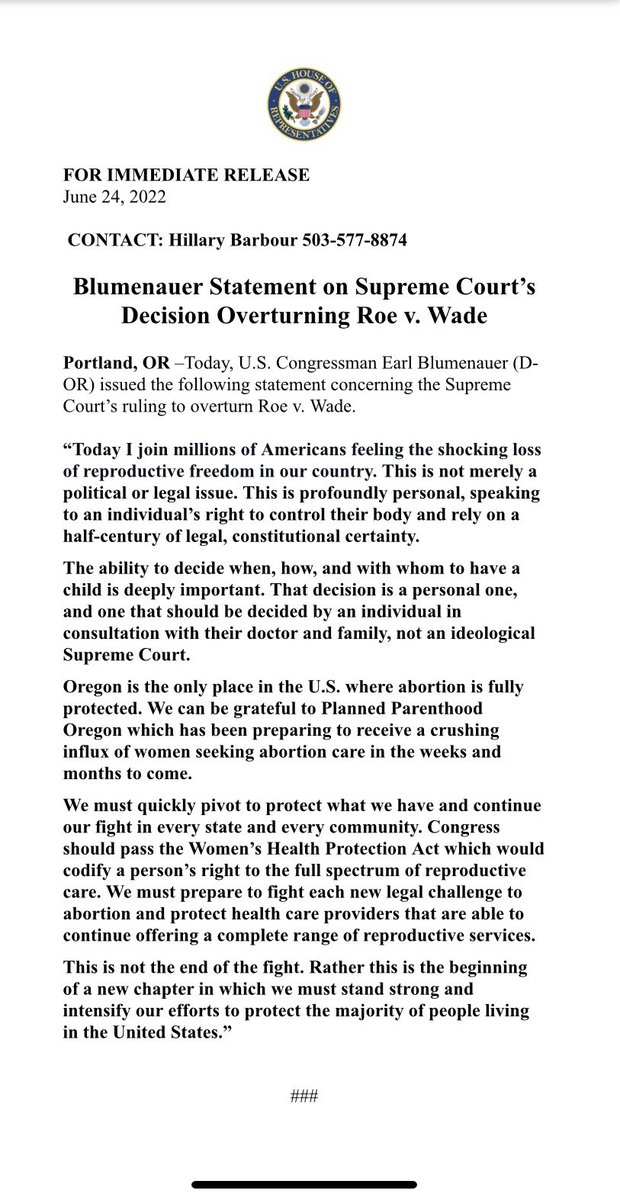 U.S. HOUSE OF REPRESENTATIVES

FOR IMMEDIATE RELEASE
June 24, 2022

CONTACT: Hillary Barbour 503-577-8874

Blumenauer Statement on Supreme Court's Decision Overturning Roe v. Wade

Portland, OR –Today, U.S. Congressman Earl Blumenauer (D-OR) issued the following statement concerning the Supreme Court's ruling to overturn Roe v. Wade.

"Today I join millions of Americans feeling the shocking loss of reproductive freedom in our country. This is not merely a political or legal issue. This is profoundly personal, speaking to an individual's right to control their body and rely on a half-century of legal, constitutional certainty.

The ability to decide when, how, and with whom to have a child is deeply important. That decision is a personal one, and one that should be decided by an individual in consultation with their doctor and family, not an ideological Supreme Court.

Oregon is the only place in the U.S. where abortion is fully protected. We can be grateful to Planned Parenthood Oregon which has been preparing to receive a crushing influx of women seeking abortion care in the weeks and months to come.

We must quickly pivot to protect what we have and continue our fight in every state and every community. Congress should pass the Women's Health Protection Act which would codify a person's right to the full spectrum of reproductive care. We must prepare to fight each new legal challenge to abortion and protect health care providers that are able to continue offering a complete range of reproductive services.

This is not the end of the fight. Rather this is the beginning of a new chapter in which we must stand strong and intensify our efforts to protect the majority of people living in the United States."

###